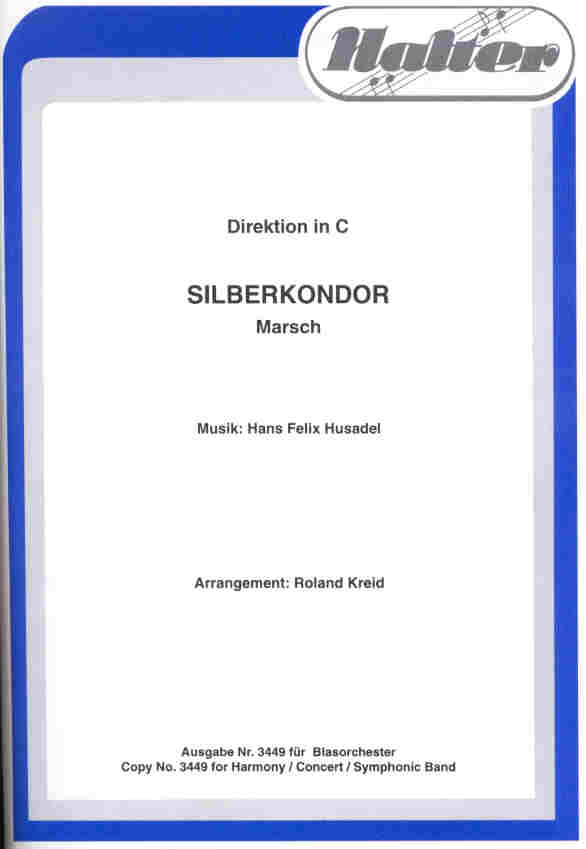 Halter

Direktion in C

SILBERKONDOR

Marsch

Musik: Hans Felix Husadel

Arrangement: Roland Kreid

Ausgabe Nr. 3449 für Blasorchester
Copy No. 3449 for Harmony / Concert / Symphonic Band